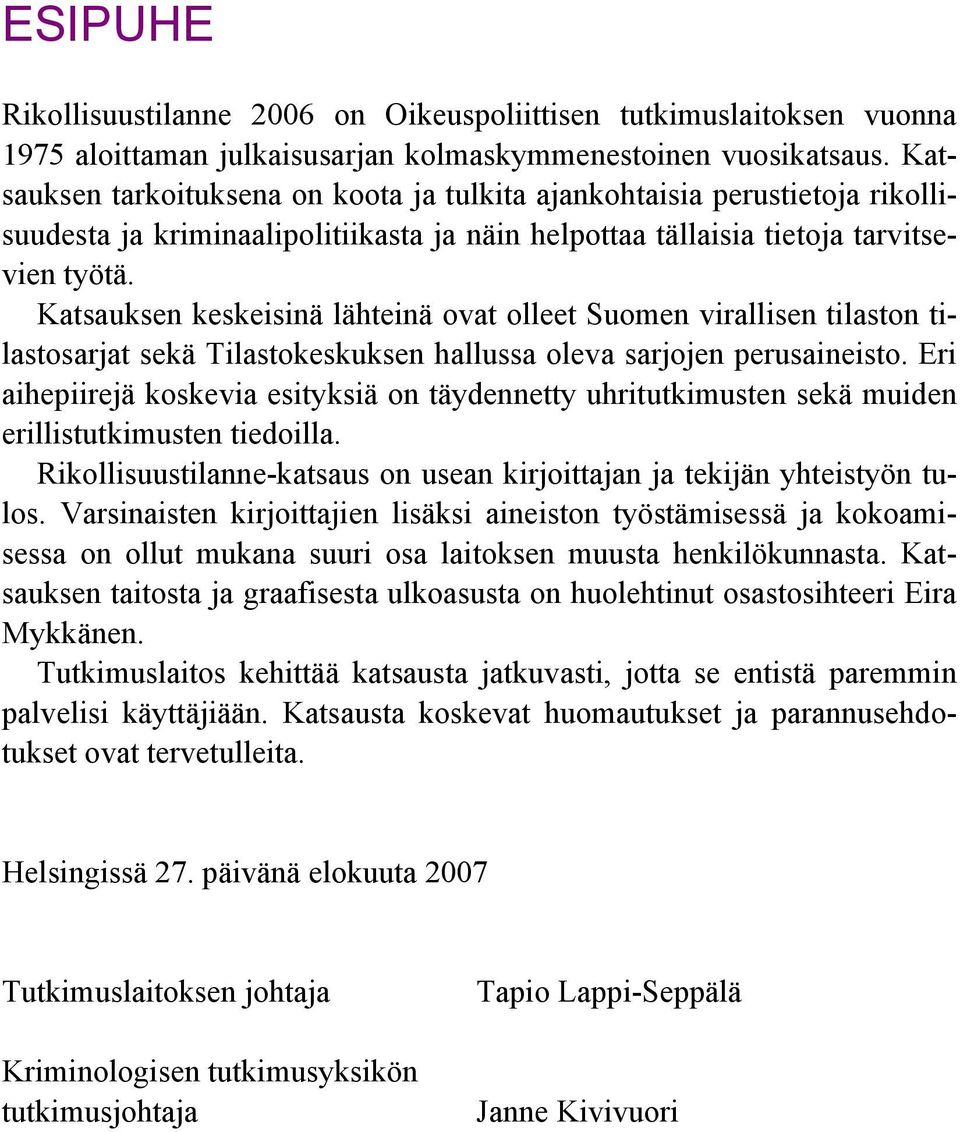 ESIPUHE

Rikollisuustilanne 2006 on Oikeuspoliittisen tutkimuslaitoksen vuonna 1975 aloittaman julkaisusarjan kolmaskymmenestoinen vuosikatsaus. Katsauksen tarkoituksena on koota ja tulkita ajankohtaisia perustietoja rikollisuudesta ja kriminaalipolitiikasta ja näin helpottaa tällaisia tietoja tarvitsevien työtä.

Katsauksen keskeisinä lähteinä ovat olleet Suomen virallisen tilaston tilastosarjat sekä Tilastokeskuksen hallussa oleva sarjojen perusaineisto. Eri aihepiirejä koskevia esityksiä on täydennetty uhritutkimusten sekä muiden erillistutkimusten tiedoilla.

Rikollisuustilanne-katsaus on usean kirjoittajan ja tekijän yhteistyön tulos. Varsinaisten kirjoittajien lisäksi aineiston työstämisessä ja kokoamisessa on ollut mukana suuri osa laitoksen muusta henkilökunnasta. Katsauksen taitosta ja graafisesta ulkoasusta on huolehtinut osastosihteeri Eira Mykkänen.

Tutkimuslaitos kehittää katsausta jatkuvasti, jotta se entistä paremmin palvelisi käyttäjiään. Katsausta koskevat huomautukset ja parannusehdotukset ovat tervetulleita.

Helsingissä 27. päivänä elokuuta 2007

Tutkimuslaitoksen johtaja

Tapio Lappi-Seppälä

Kriminologisen tutkimusyksikön tutkimusjohtaja

Janne Kivivuori